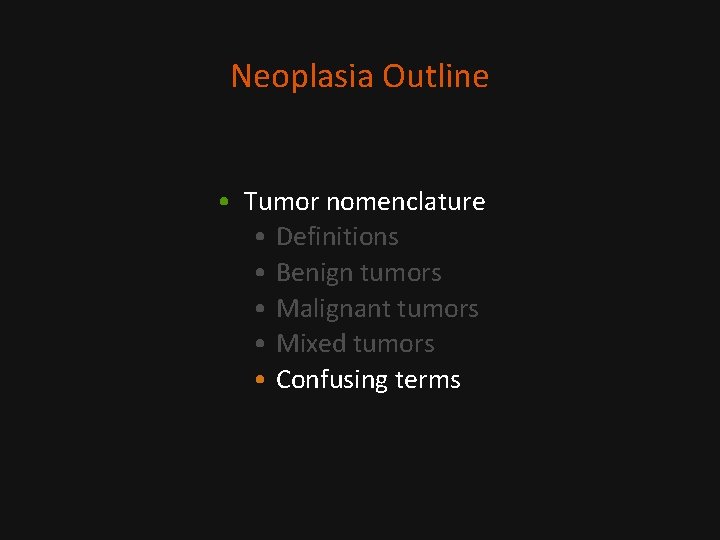 Neoplasia Outline

• Tumor nomenclature
• Definitions
• Benign tumors
• Malignant tumors
• Mixed tumors
• Confusing terms